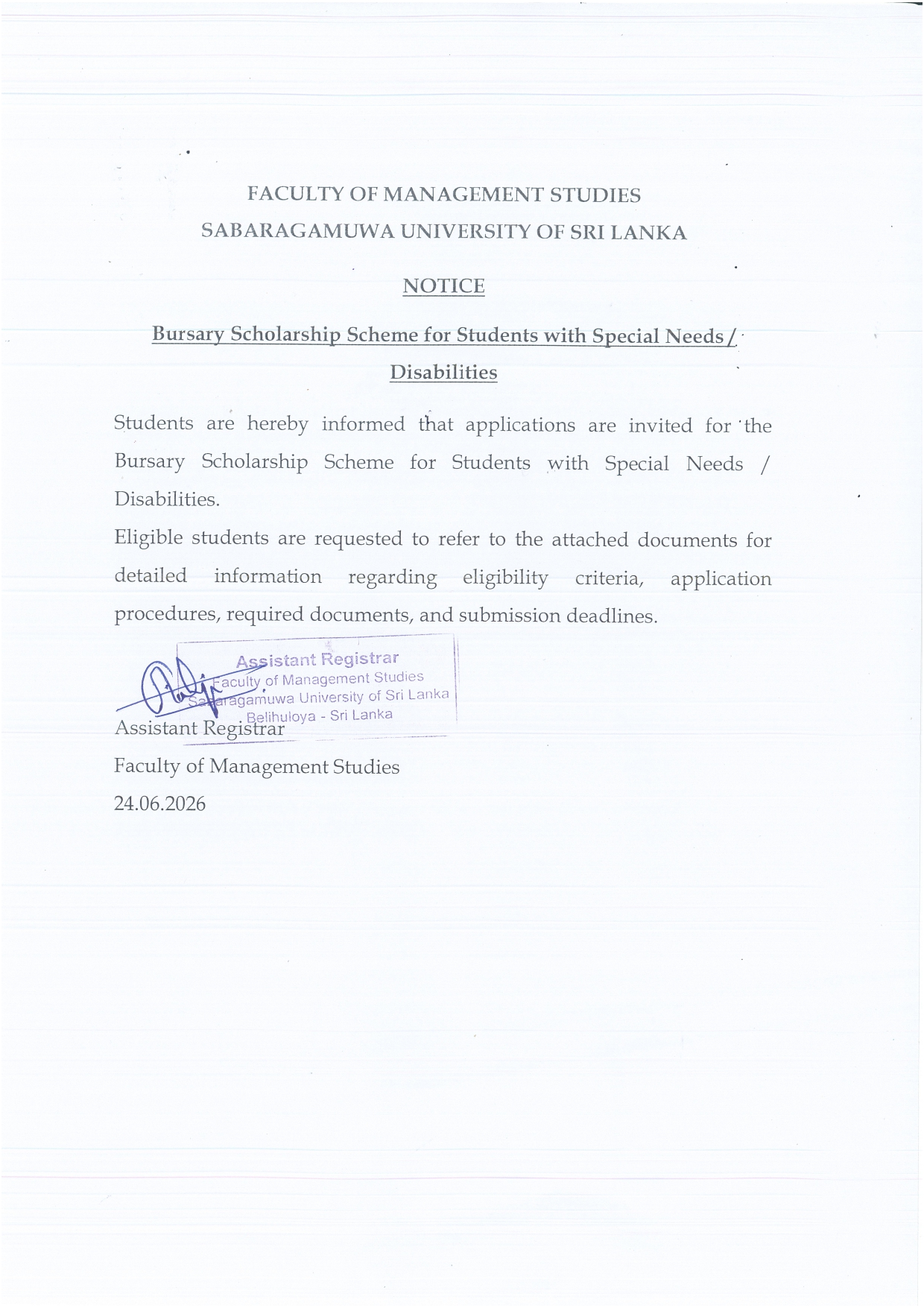 FACULTY OF MANAGEMENT STUDIES
SABARAGAMUWA UNIVERSITY OF SRI LANKA

NOTICE

Bursary Scholarship Scheme for Students with Special Needs / Disabilities

Students are hereby informed that applications are invited for the Bursary Scholarship Scheme for Students with Special Needs / Disabilities.

Eligible students are requested to refer to the attached documents for detailed information regarding eligibility criteria, application procedures, required documents, and submission deadlines.

Assistant Registrar
Faculty of Management Studies
Sabaragamuwa University of Sri Lanka
Belihuloya - Sri Lanka

Assistant Registrar
Faculty of Management Studies
24.06.2026